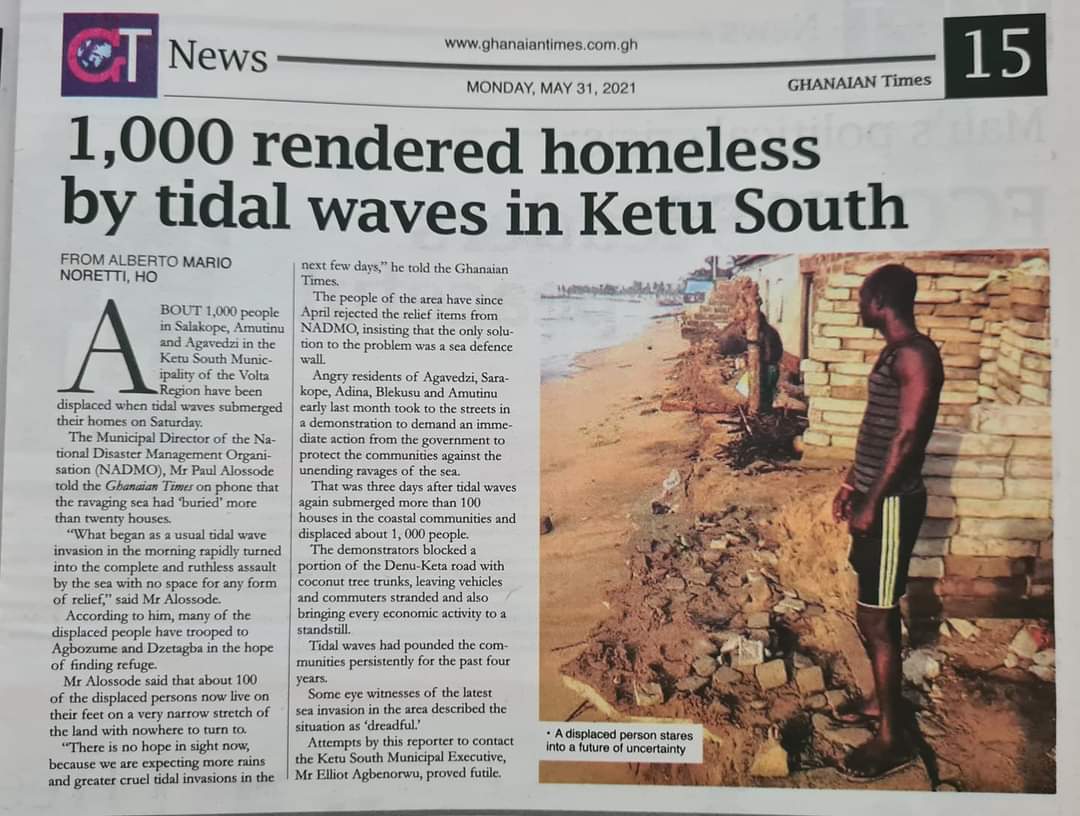 GT News

www.ghanaiantimes.com.gh

MONDAY, MAY 31, 2021

GHANAIAN Times

15

1,000 rendered homeless by tidal waves in Ketu South

FROM ALBERTO MARIO NORETTI, HO

ABOUT 1,000 people in Salakope, Amutinu and Agavedzi in the Ketu South Municipality of the Volta Region have been displaced when tidal waves submerged their homes on Saturday.

The Municipal Director of the National Disaster Management Organisation (NADMO), Mr Paul Alossode told the Ghanaian Times on phone that the ravaging sea had 'buried' more than twenty houses.

"What began as a usual tidal wave invasion in the morning rapidly turned into the complete and ruthless assault by the sea with no space for any form of relief," said Mr Alossode.

According to him, many of the displaced people have trooped to Agbozume and Dzetagba in the hope of finding refuge.

Mr Alossode said that about 100 of the displaced persons now live on their feet on a very narrow stretch of the land with nowhere to turn to.

"There is no hope in sight now, because we are expecting more rains and greater cruel tidal invasions in the next few days," he told the Ghanaian Times.

The people of the area have since April rejected the relief items from NADMO, insisting that the only solution to the problem was a sea defence wall.

Angry residents of Agavedzi, Sarakope, Adina, Blekusu and Amutinu early last month took to the streets in a demonstration to demand an immediate action from the government to protect the communities against the unending ravages of the sea.

That was three days after tidal waves again submerged more than 100 houses in the coastal communities and displaced about 1, 000 people.

The demonstrators blocked a portion of the Denu-Keta road with coconut tree trunks, leaving vehicles and commuters stranded and also bringing every economic activity to a standstill.

Tidal waves had pounded the communities persistently for the past four years.

Some eye witnesses of the latest sea invasion in the area described the situation as 'dreadful.'

Attempts by this reporter to contact the Ketu South Municipal Executive, Mr Elliot Agbenorwu, proved futile.

• A displaced person stares into a future of uncertainty